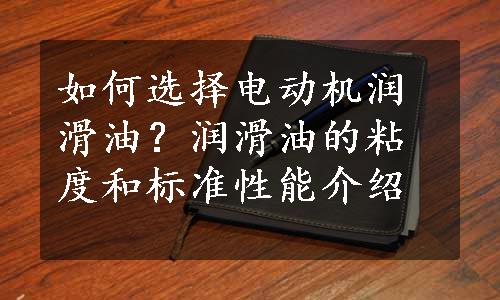 如何选择电动机润滑油？润滑油的粘度和标准性能介绍